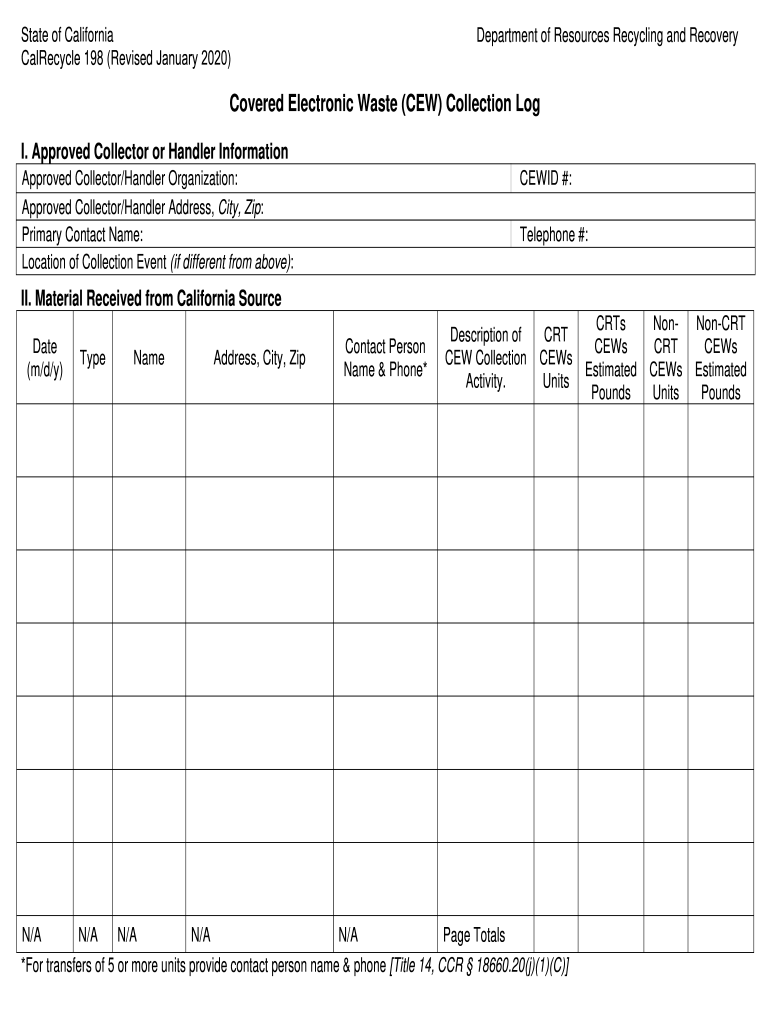 State of California
CalRecycle 198 (Revised January 2020)

Department of Resources Recycling and Recovery

Covered Electronic Waste (CEW) Collection Log

I. Approved Collector or Handler Information

| Approved Collector/Handler Organization: | CEWID #: |
|---|---|
| Approved Collector/Handler Address, City, Zip: | |
| Primary Contact Name: | Telephone #: |
| Location of Collection Event (if different from above): | |

II. Material Received from California Source

| Date (m/d/y) | Type | Name | Address, City, Zip | Contact Person Name & Phone* | Description of CEW Collection Activity. | CRT CEWs Units | CRTs CEWs Estimated Pounds | Non-CRT CEWs Units | Non-CRT CEWs Estimated Pounds |
|---|---|---|---|---|---|---|---|---|---|
| | | | | | | | | | |
| | | | | | | | | | |
| | | | | | | | | | |
| | | | | | | | | | |
| | | | | | | | | | |
| | | | | | | | | | |
| | | | | | | | | | |
| N/A | N/A | N/A | N/A | N/A | Page Totals | | | | |

*For transfers of 5 or more units provide contact person name & phone [Title 14, CCR § 18660.20(j)(1)(C)]